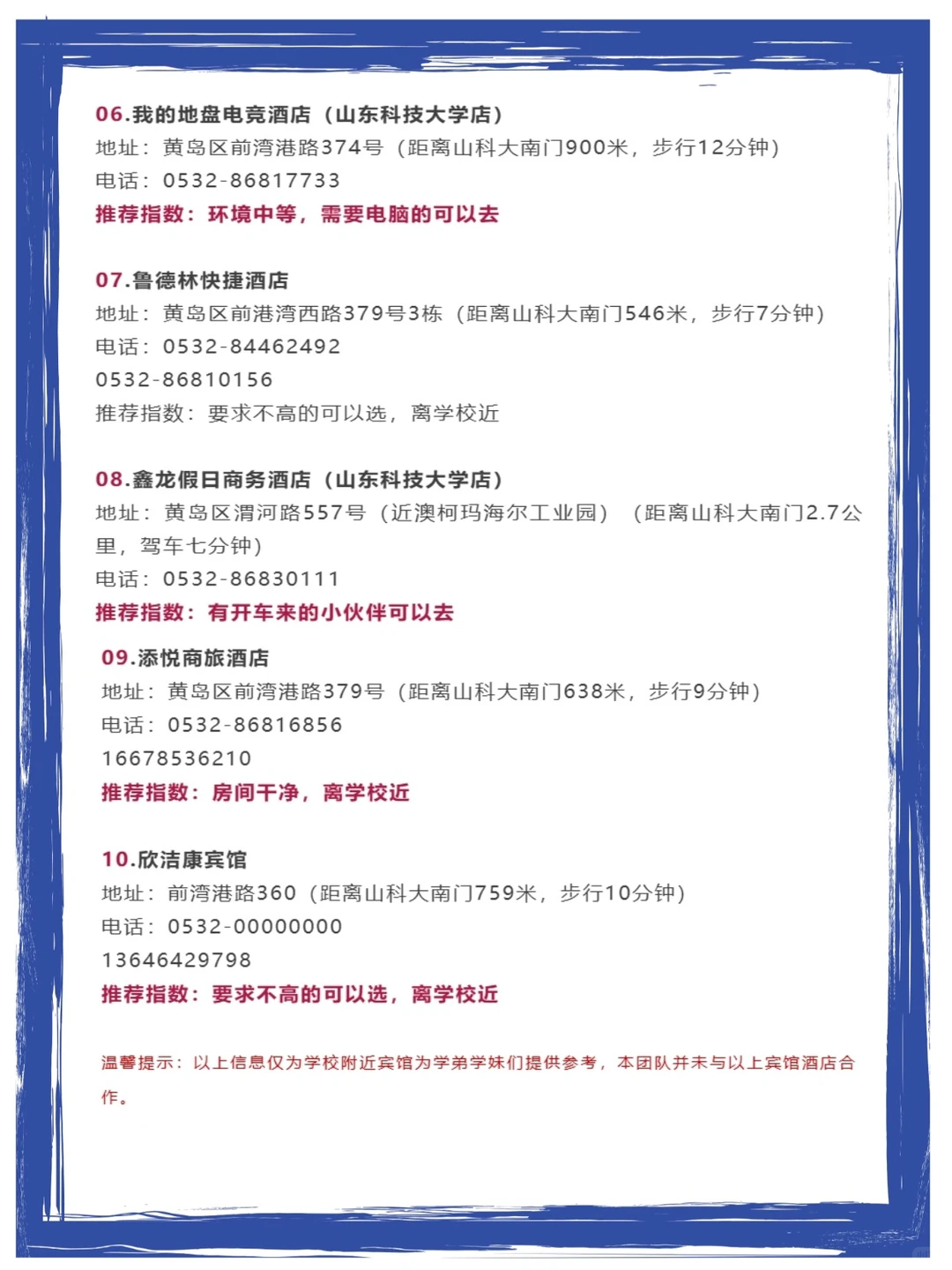 06.我的地盘电竞酒店（山东科技大学店）
地址：黄岛区前湾港路374号（距离山科大南门900米，步行12分钟）
电话：0532-86817733
推荐指数：环境中等，需要电脑的可以去

07.鲁德林快捷酒店
地址：黄岛区前港湾西路379号3栋（距离山科大南门546米，步行7分钟）
电话：0532-84462492
0532-86810156
推荐指数：要求不高的可以选，离学校近

08.鑫龙假日商务酒店（山东科技大学店）
地址：黄岛区渭河路557号（近澳柯玛海尔工业园）（距离山科大南门2.7公里，驾车七分钟）
电话：0532-86830111
推荐指数：有开车来的小伙伴可以去

09.添悦商旅酒店
地址：黄岛区前湾港路379号（距离山科大南门638米，步行9分钟）
电话：0532-86816856
16678536210
推荐指数：房间干净，离学校近

10.欣洁康宾馆
地址：前湾港路360（距离山科大南门759米，步行10分钟）
电话：0532-00000000
13646429798
推荐指数：要求不高的可以选，离学校近

温馨提示：以上信息仅为学校附近宾馆为学弟学妹们提供参考，本团队并未与以上宾馆酒店合作。